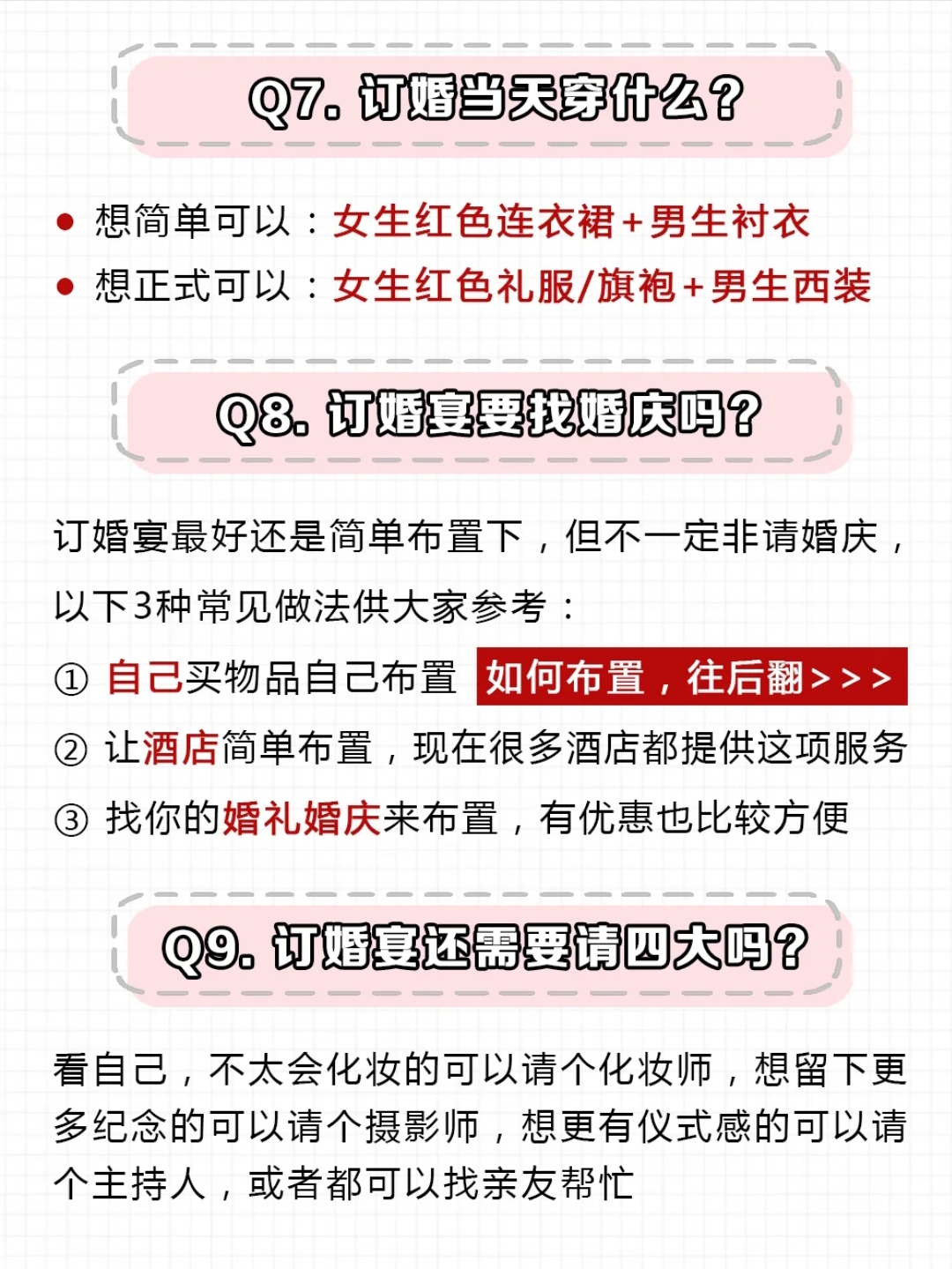 Q7. 订婚当天穿什么?

● 想简单可以：女生红色连衣裙+男生衬衣
● 想正式可以：女生红色礼服/旗袍+男生西装

Q8. 订婚宴要找婚庆吗?

订婚宴最好还是简单布置下，但不一定非请婚庆，以下3种常见做法供大家参考：

① 自己买物品自己布置 如何布置，往后翻>>>
② 让酒店简单布置，现在很多酒店都提供这项服务
③ 找你的婚礼婚庆来布置，有优惠也比较方便

Q9. 订婚宴还需要请四大吗?

看自己，不太会化妆的可以请个化妆师，想留下更多纪念的可以请个摄影师，想更有仪式感的可以请个主持人，或者都可以找亲友帮忙